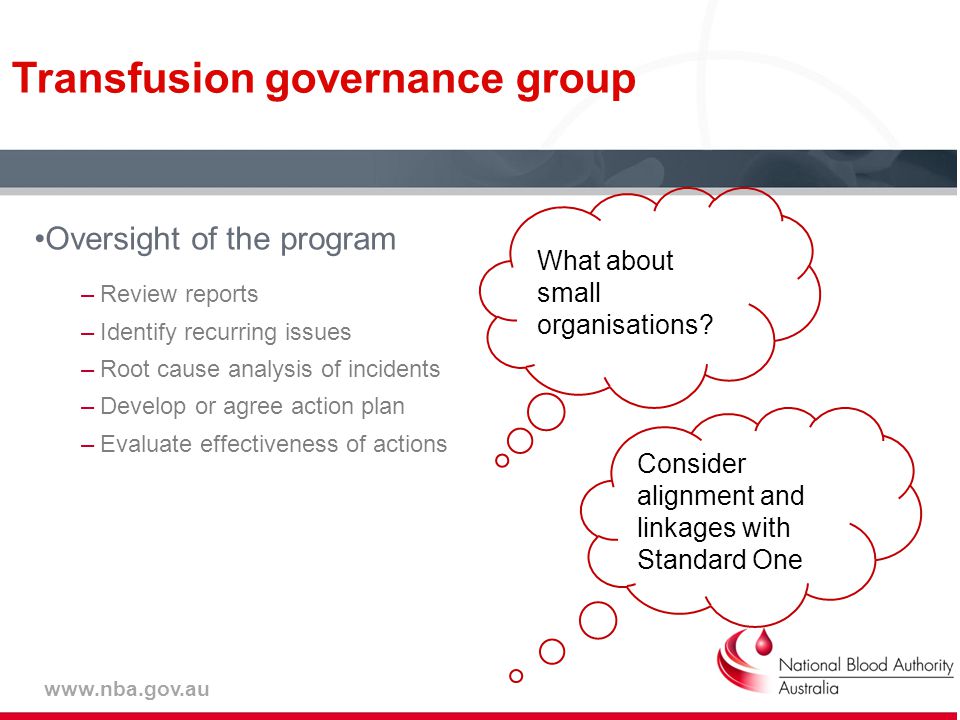 Transfusion governance group

•Oversight of the program

– Review reports
– Identify recurring issues
– Root cause analysis of incidents
– Develop or agree action plan
– Evaluate effectiveness of actions

What about small organisations?

Consider alignment and linkages with Standard One

www.nba.gov.au

National Blood Authority Australia